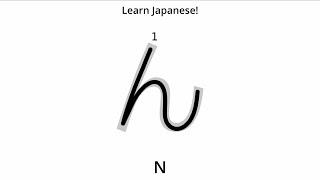 Learn Japanese!

1

ん

N